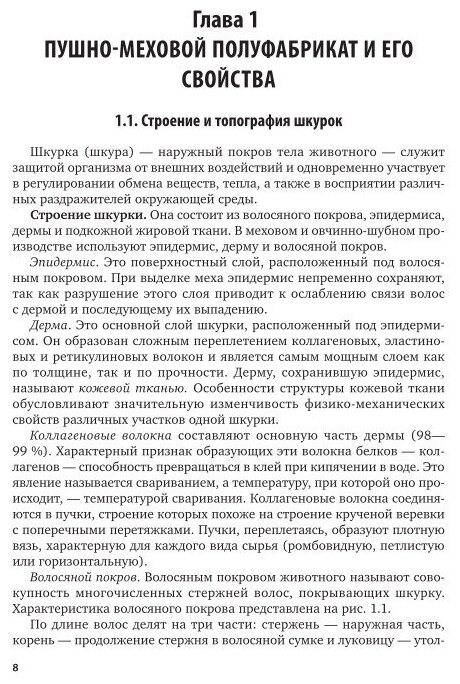 Глава 1
ПУШНО-МЕХОВОЙ ПОЛУФАБРИКАТ И ЕГО СВОЙСТВА

1.1. Строение и топография шкурок

Шкурка (шкура) — наружный покров тела животного — служит защитой организма от внешних воздействий и одновременно участвует в регулировании обмена веществ, тепла, а также в восприятии различных раздражителей окружающей среды.

Строение шкурки. Она состоит из волосяного покрова, эпидермиса, дермы и подкожной жировой ткани. В меховом и овчинно-шубном производстве используют эпидермис, дерму и волосяной покров.

Эпидермис. Это поверхностный слой, расположенный под волосяным покровом. При выделке меха эпидермис непременно сохраняют, так как разрушение этого слоя приводит к ослаблению связи волос с дермой и последующему их выпадению.

Дерма. Это основной слой шкурки, расположенный под эпидермисом. Он образован сложным переплетением коллагеновых, эластиновых и ретикулиновых волокон и является самым мощным слоем как по толщине, так и по прочности. Дерму, сохранившую эпидермис, называют кожевой тканью. Особенности структуры кожевой ткани обусловливают значительную изменчивость физико-механических свойств различных участков одной шкурки.

Коллагеновые волокна составляют основную часть дермы (98—99 %). Характерный признак образующих эти волокна белков — коллагенов — способность превращаться в клей при кипячении в воде. Это явление называется свариванием, а температуру, при которой оно происходит, — температурой сваривания. Коллагеновые волокна соединяются в пучки, строение которых похоже на строение крученой веревки с поперечными перетяжками. Пучки, переплетаясь, образуют плотную вязь, характерную для каждого вида сырья (ромбовидную, петлистую или горизонтальную).

Волосяной покров. Волосяным покровом животного называют совокупность многочисленных стержней волос, покрывающих шкурку. Характеристика волосяного покрова представлена на рис. 1.1.

По длине волос делят на три части: стержень — наружная часть, корень — продолжение стержня в волосяной сумке и луковицу — утол-

8